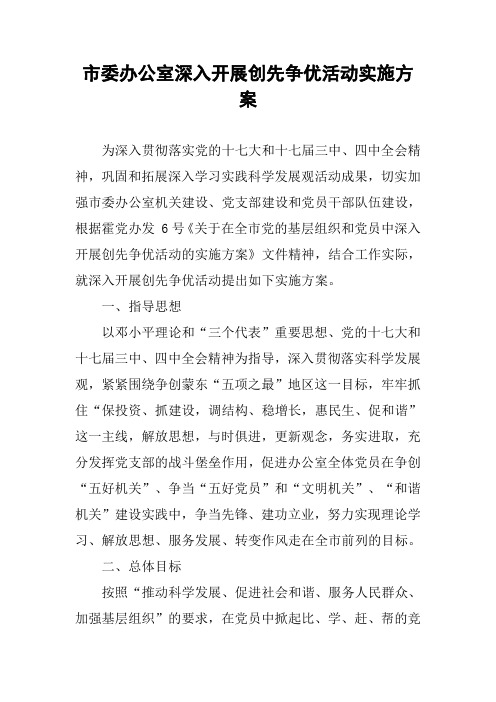 市委办公室深入开展创先争优活动实施方案

为深入贯彻落实党的十七大和十七届三中、四中全会精神，巩固和拓展深入学习实践科学发展观活动成果，切实加强市委办公室机关建设、党支部建设和党员干部队伍建设，根据霍党办发 6 号《关于在全市党的基层组织和党员中深入开展创先争优活动的实施方案》文件精神，结合工作实际，就深入开展创先争优活动提出如下实施方案。

一、指导思想

以邓小平理论和“三个代表”重要思想、党的十七大和十七届三中、四中全会精神为指导，深入贯彻落实科学发展观，紧紧围绕争创蒙东“五项之最”地区这一目标，牢牢抓住“保投资、抓建设，调结构、稳增长，惠民生、促和谐”这一主线，解放思想，与时俱进，更新观念，务实进取，充分发挥党支部的战斗堡垒作用，促进办公室全体党员在争创“五好机关”、争当“五好党员”和“文明机关”、“和谐机关”建设实践中，争当先锋、建功立业，努力实现理论学习、解放思想、服务发展、转变作风走在全市前列的目标。

二、总体目标

按照“推动科学发展、促进社会和谐、服务人民群众、加强基层组织”的要求，在党员中掀起比、学、赶、帮的竞